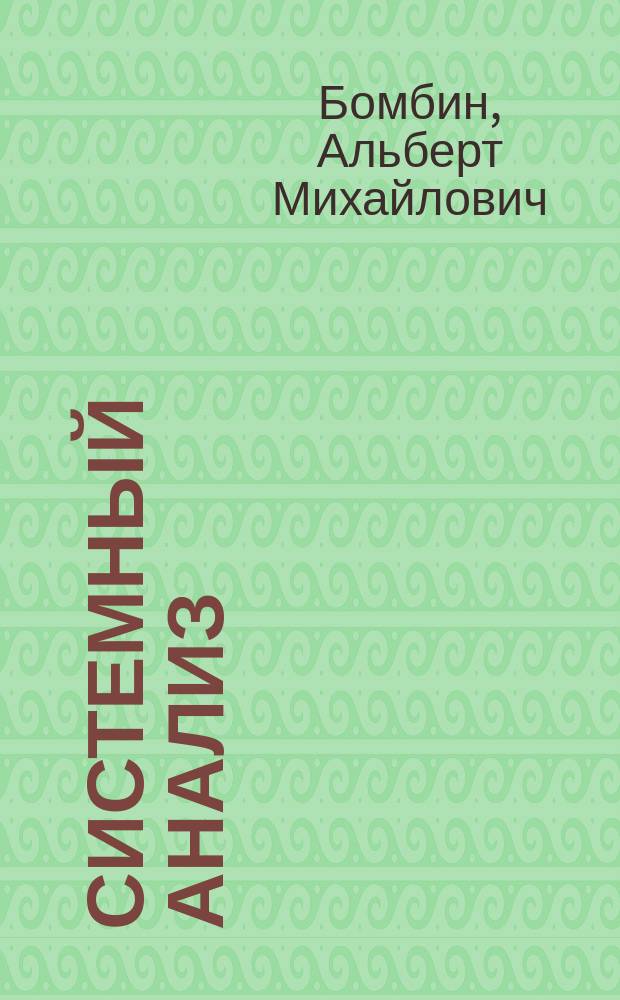 Бомбин, Альберт Михайлович

СИСТЕМНЫЙ АНАЛИЗ